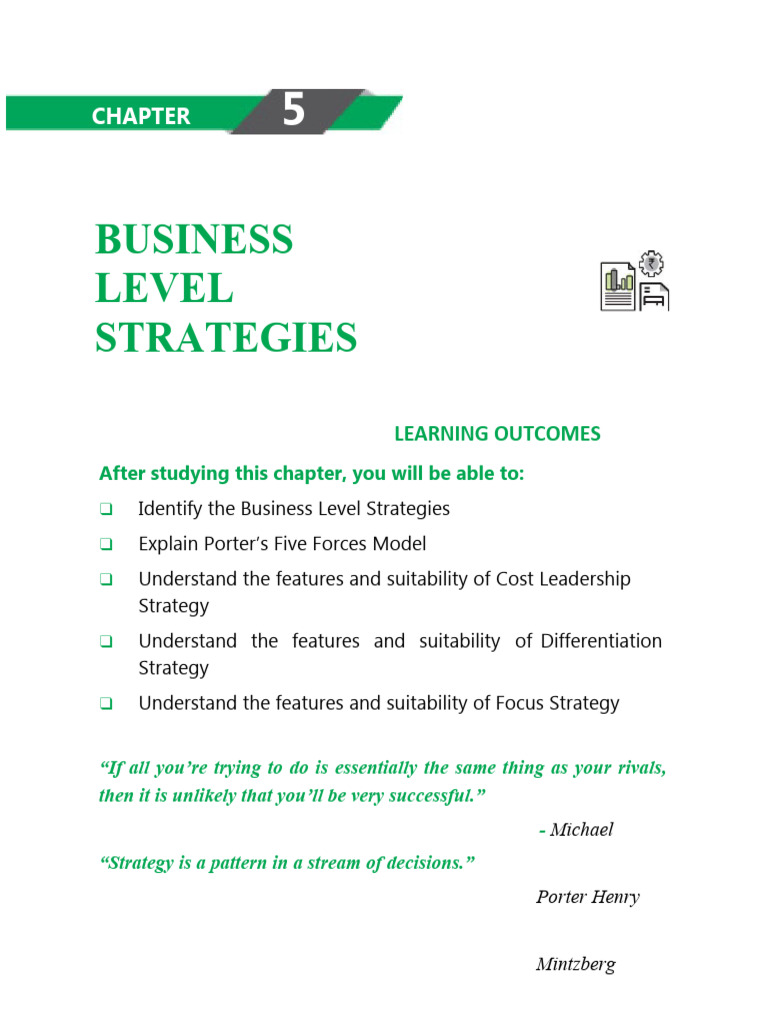 CHAPTER 5

BUSINESS LEVEL STRATEGIES

LEARNING OUTCOMES

After studying this chapter, you will be able to:

❑ Identify the Business Level Strategies

❑ Explain Porter's Five Forces Model

❑ Understand the features and suitability of Cost Leadership Strategy

❑ Understand the features and suitability of Differentiation Strategy

❑ Understand the features and suitability of Focus Strategy

"If all you're trying to do is essentially the same thing as your rivals, then it is unlikely that you'll be very successful."

- Michael

"Strategy is a pattern in a stream of decisions."

Porter Henry

Mintzberg